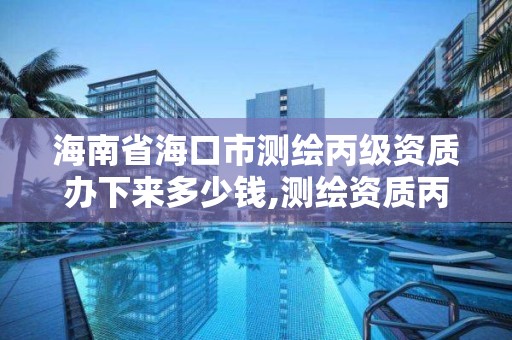 海南省海口市测绘丙级资质办下来多少钱,测绘资质丙